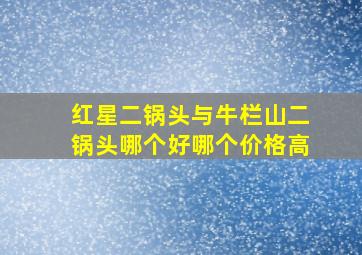 红星二锅头与牛栏山二锅头哪个好哪个价格高